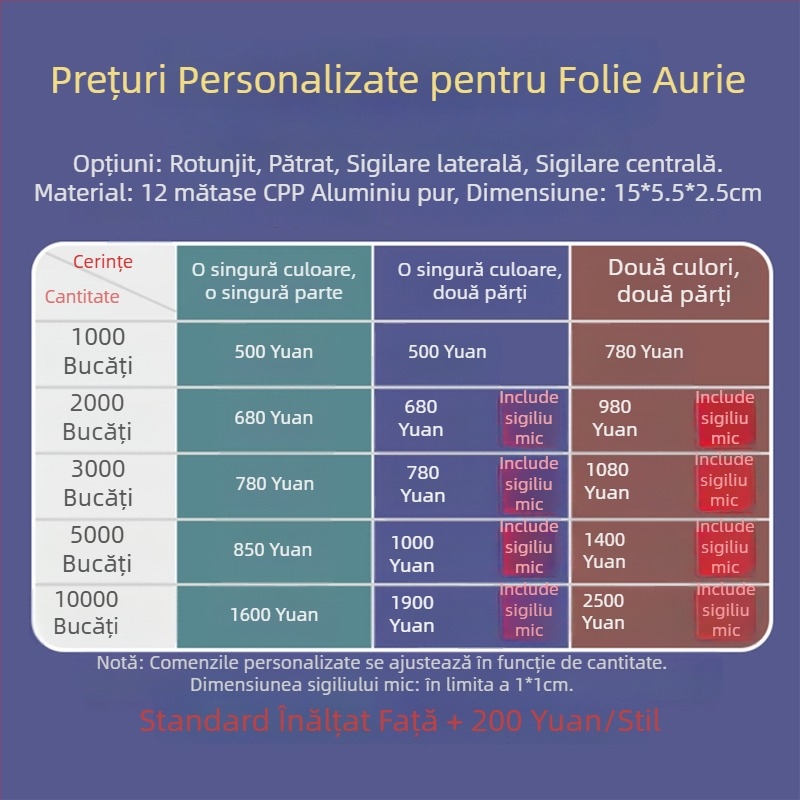 Prețuri Personalizate pentru Folie Aurie

Opțiuni: Rotunjit, Pătrat, Sigilare laterală, Sigilare centrală.
Material: 12 mătase CPP Aluminiu pur, Dimensiune: 15*5.5*2.5cm

| Cerințe / Cantitate | O singură culoare, o singură parte | O singură culoare, două părți | Două culori, două părți |
|---|---|---|---|
| 1000 Bucăți | 500 Yuan | 500 Yuan | 780 Yuan |
| 2000 Bucăți | 680 Yuan | 680 Yuan Include sigiliu mic | 980 Yuan Include sigiliu mic |
| 3000 Bucăți | 780 Yuan | 780 Yuan Include sigiliu mic | 1080 Yuan Include sigiliu mic |
| 5000 Bucăți | 850 Yuan | 1000 Yuan Include sigiliu mic | 1400 Yuan Include sigiliu mic |
| 10000 Bucăți | 1600 Yuan | 1900 Yuan Include sigiliu mic | 2500 Yuan Include sigiliu mic |

Notă: Comenzile personalizate se ajustează în funcție de cantitate.
Dimensiunea sigiliului mic: în limita a 1*1cm.

Standard Înălțat Față + 200 Yuan/Stil